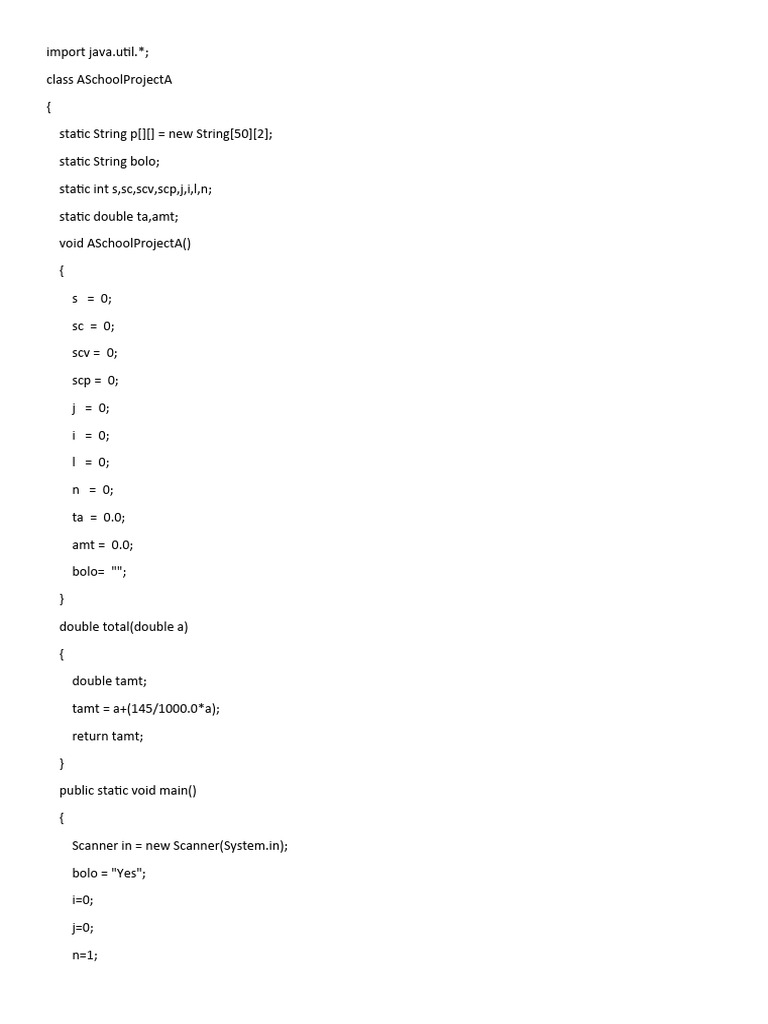 import java.util.*;

class ASchoolProjectA

{

static String p[][] = new String[50][2];

static String bolo;

static int s,sc,scv,scp,j,i,l,n;

static double ta,amt;

void ASchoolProjectA()

{

s = 0;

sc = 0;

scv = 0;

scp = 0;

j = 0;

i = 0;

l = 0;

n = 0;

ta = 0.0;

amt = 0.0;

bolo= "";

}

double total(double a)

{

double tamt;

tamt = a+(145/1000.0*a);

return tamt;

}

public static void main()

{

Scanner in = new Scanner(System.in);

bolo = "Yes";

i=0;

j=0;

n=1;